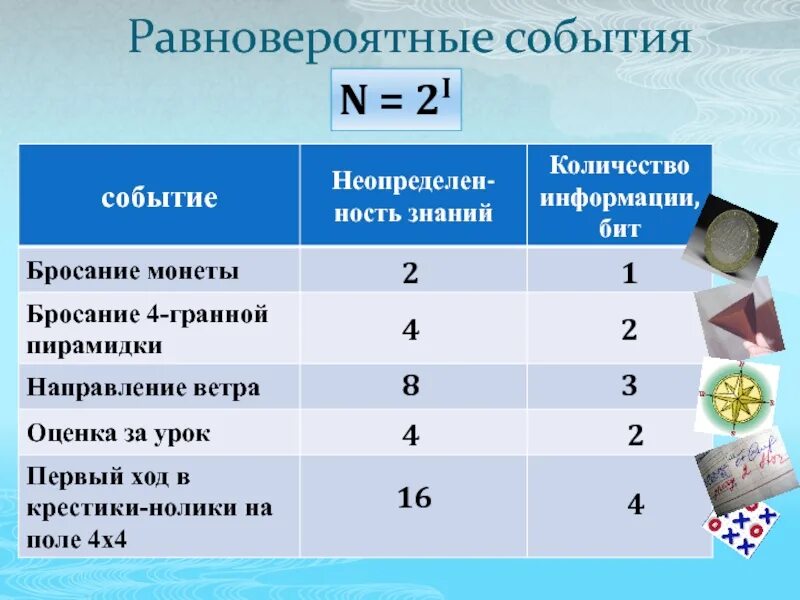 Равновероятные события

$N = 2^I$

| событие | Неопределенность знаний | Количество информации, бит |
|---|---|---|
| Бросание монеты | 2 | 1 |
| Бросание 4-гранной пирамидки | 4 | 2 |
| Направление ветра | 8 | 3 |
| Оценка за урок | 4 | 2 |
| Первый ход в крестики-нолики на поле 4х4 | 16 | 4 |